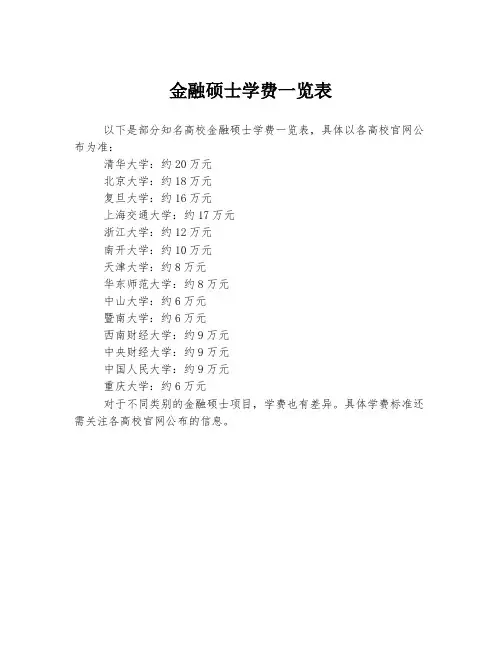 金融硕士学费一览表

以下是部分知名高校金融硕士学费一览表，具体以各高校官网公布为准：

清华大学：约20万元
北京大学：约18万元
复旦大学：约16万元
上海交通大学：约17万元
浙江大学：约12万元
南开大学：约10万元
天津大学：约8万元
华东师范大学：约8万元
中山大学：约6万元
暨南大学：约6万元
西南财经大学：约9万元
中央财经大学：约9万元
中国人民大学：约9万元
重庆大学：约6万元

对于不同类别的金融硕士项目，学费也有差异。具体学费标准还需关注各高校官网公布的信息。